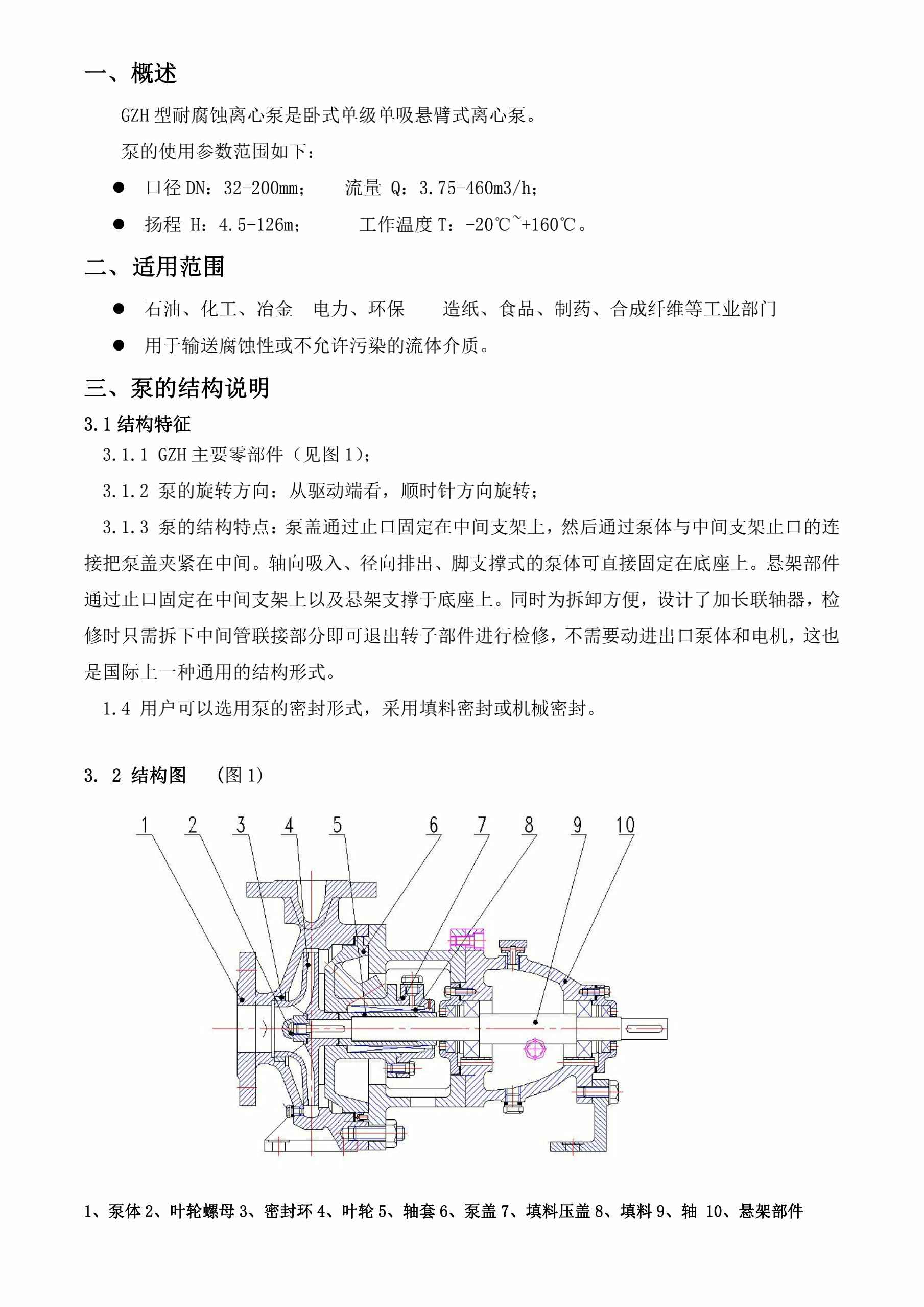 一、概述

GZH 型耐腐蚀离心泵是卧式单级单吸悬臂式离心泵。

泵的使用参数范围如下：

● 口径 DN：32-200mm；　流量 Q：3.75-460m3/h；

● 扬程 H：4.5-126m；　工作温度 T：-20℃~+160℃。

二、适用范围

● 石油、化工、冶金　电力、环保　造纸、食品、制药、合成纤维等工业部门

● 用于输送腐蚀性或不允许污染的流体介质。

三、泵的结构说明

3.1 结构特征

3.1.1 GZH 主要零部件（见图 1）；

3.1.2 泵的旋转方向：从驱动端看，顺时针方向旋转；

3.1.3 泵的结构特点：泵盖通过止口固定在中间支架上，然后通过泵体与中间支架止口的连接把泵盖夹紧在中间。轴向吸入、径向排出、脚支撑式的泵体可直接固定在底座上。悬架部件通过止口固定在中间支架上以及悬架支撑于底座上。同时为拆卸方便，设计了加长联轴器，检修时只需拆下中间管联接部分即可退出转子部件进行检修，不需要动进出口泵体和电机，这也是国际上一种通用的结构形式。

1.4 用户可以选用泵的密封形式，采用填料密封或机械密封。

3. 2 结构图　（图 1）

1 2 3 4 5 6 7 8 9 10

1、泵体 2、叶轮螺母 3、密封环 4、叶轮 5、轴套 6、泵盖 7、填料压盖 8、填料 9、轴 10、悬架部件